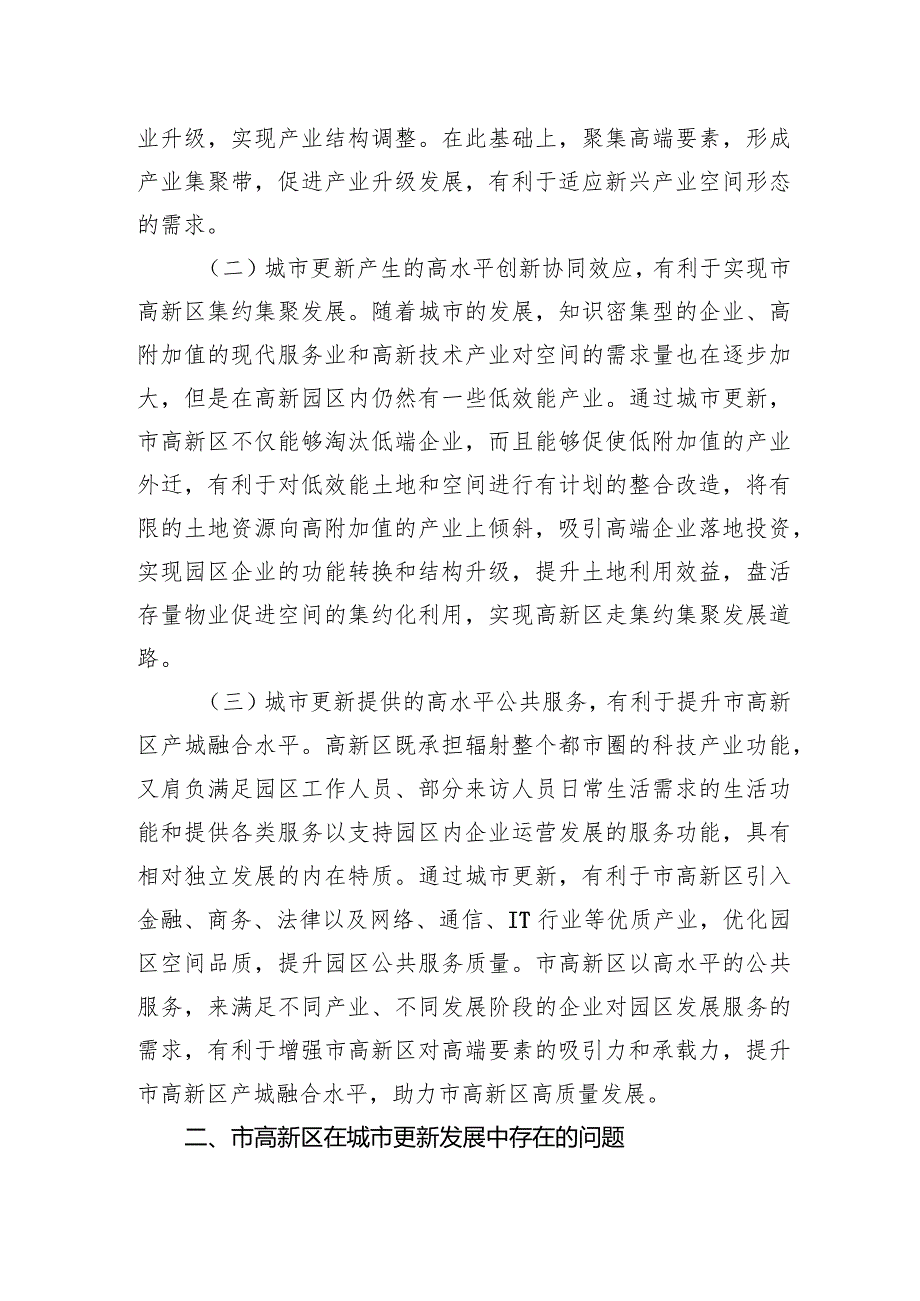 业升级，实现产业结构调整。在此基础上，聚集高端要素，形成产业集聚带，促进产业升级发展，有利于适应新兴产业空间形态的需求。

（二）城市更新产生的高水平创新协同效应，有利于实现市高新区集约集聚发展。随着城市的发展，知识密集型的企业、高附加值的现代服务业和高新技术产业对空间的需求量也在逐步加大，但是在高新园区内仍然有一些低效能产业。通过城市更新，市高新区不仅能够淘汰低端企业，而且能够促使低附加值的产业外迁，有利于对低效能土地和空间进行有计划的整合改造，将有限的土地资源向高附加值的产业上倾斜，吸引高端企业落地投资，实现园区企业的功能转换和结构升级，提升土地利用效益，盘活存量物业促进空间的集约化利用，实现高新区走集约集聚发展道路。

（三）城市更新提供的高水平公共服务，有利于提升市高新区产城融合水平。高新区既承担辐射整个都市圈的科技产业功能，又肩负满足园区工作人员、部分来访人员日常生活需求的生活功能和提供各类服务以支持园区内企业运营发展的服务功能，具有相对独立发展的内在特质。通过城市更新，有利于市高新区引入金融、商务、法律以及网络、通信、IT行业等优质产业，优化园区空间品质，提升园区公共服务质量。市高新区以高水平的公共服务，来满足不同产业、不同发展阶段的企业对园区发展服务的需求，有利于增强市高新区对高端要素的吸引力和承载力，提升市高新区产城融合水平，助力市高新区高质量发展。

二、市高新区在城市更新发展中存在的问题